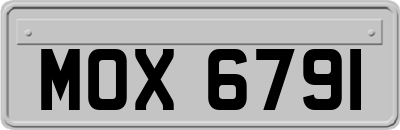 MOX 6791